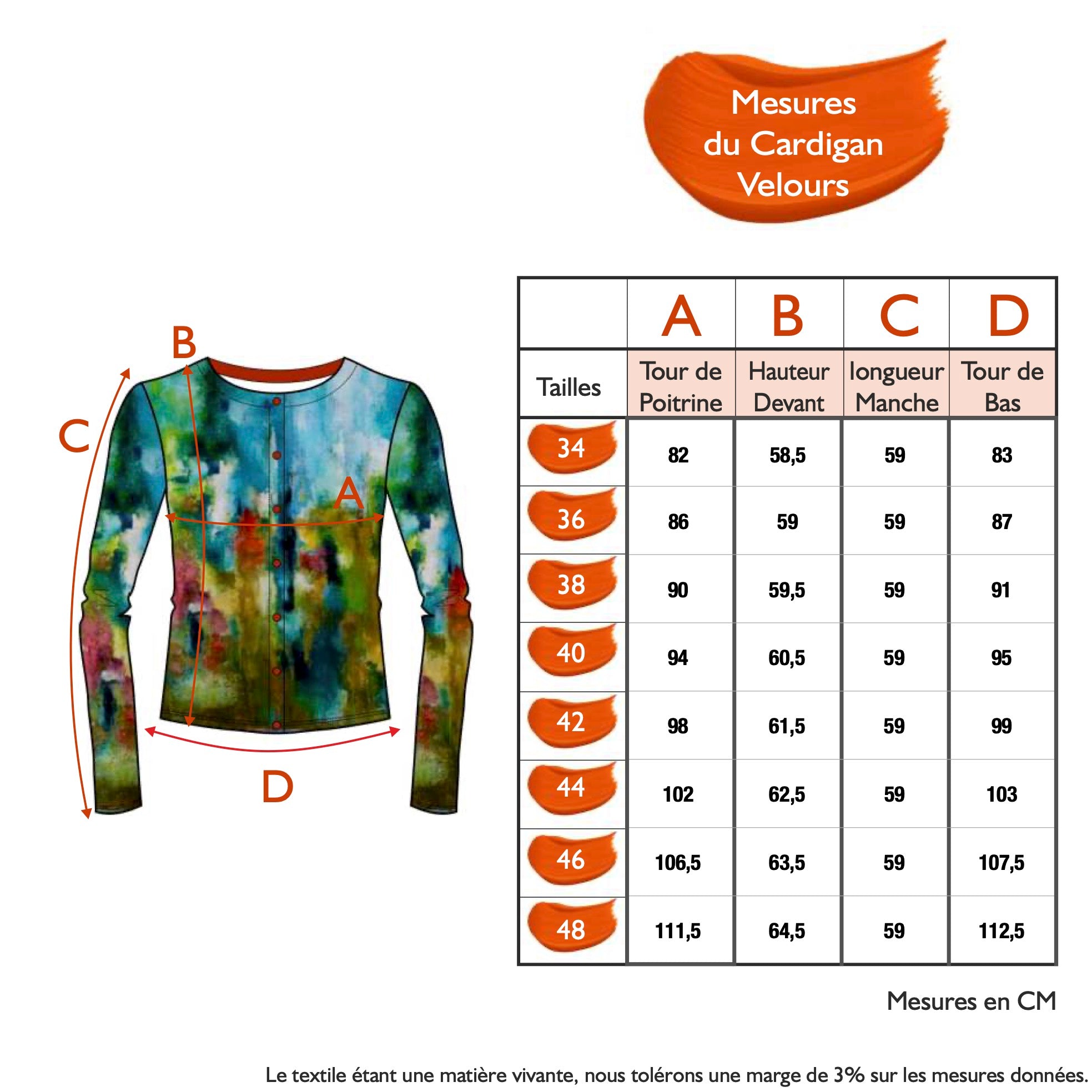 Mesures du Cardigan Velours

B

C

A

D

| | A | B | C | D |
|---|---|---|---|---|
| Tailles | Tour de Poitrine | Hauteur Devant | longueur Manche | Tour de Bas |
| 34 | 82 | 58,5 | 59 | 83 |
| 36 | 86 | 59 | 59 | 87 |
| 38 | 90 | 59,5 | 59 | 91 |
| 40 | 94 | 60,5 | 59 | 95 |
| 42 | 98 | 61,5 | 59 | 99 |
| 44 | 102 | 62,5 | 59 | 103 |
| 46 | 106,5 | 63,5 | 59 | 107,5 |
| 48 | 111,5 | 64,5 | 59 | 112,5 |

Mesures en CM

Le textile étant une matière vivante, nous tolérons une marge de 3% sur les mesures données.